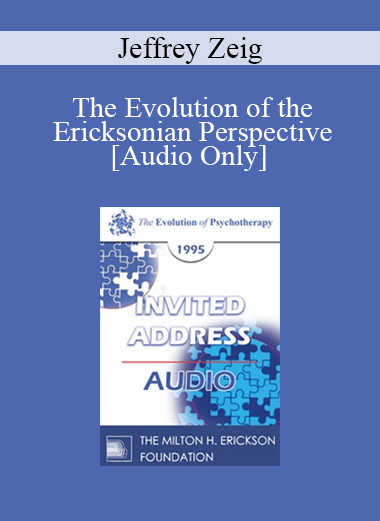 Jeffrey Zeig

The Evolution of the Ericksonian Perspective [Audio Only]

The Evolution of Psychotherapy

1995

INVITED ADDRESS

AUDIO

THE MILTON H. ERICKSON FOUNDATION